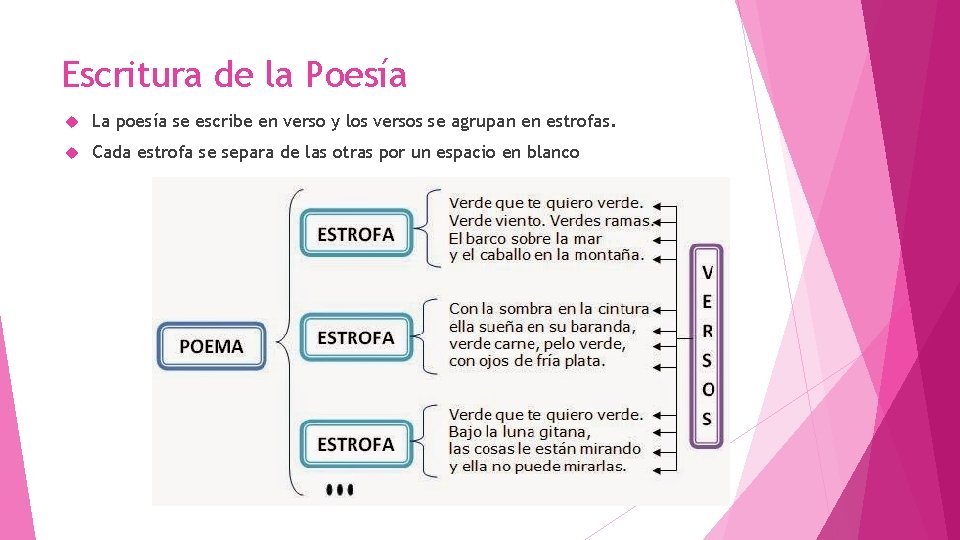 Escritura de la Poesía

La poesía se escribe en verso y los versos se agrupan en estrofas.

Cada estrofa se separa de las otras por un espacio en blanco

POEMA

ESTROFA

Verde que te quiero verde.
Verde viento. Verdes ramas.
El barco sobre la mar
y el caballo en la montaña.

ESTROFA

Con la sombra en la cintura
ella sueña en su baranda,
verde carne, pelo verde,
con ojos de fría plata.

ESTROFA

Verde que te quiero verde.
Bajo la luna gitana,
las cosas le están mirando
y ella no puede mirarlas.

...

VERSOS